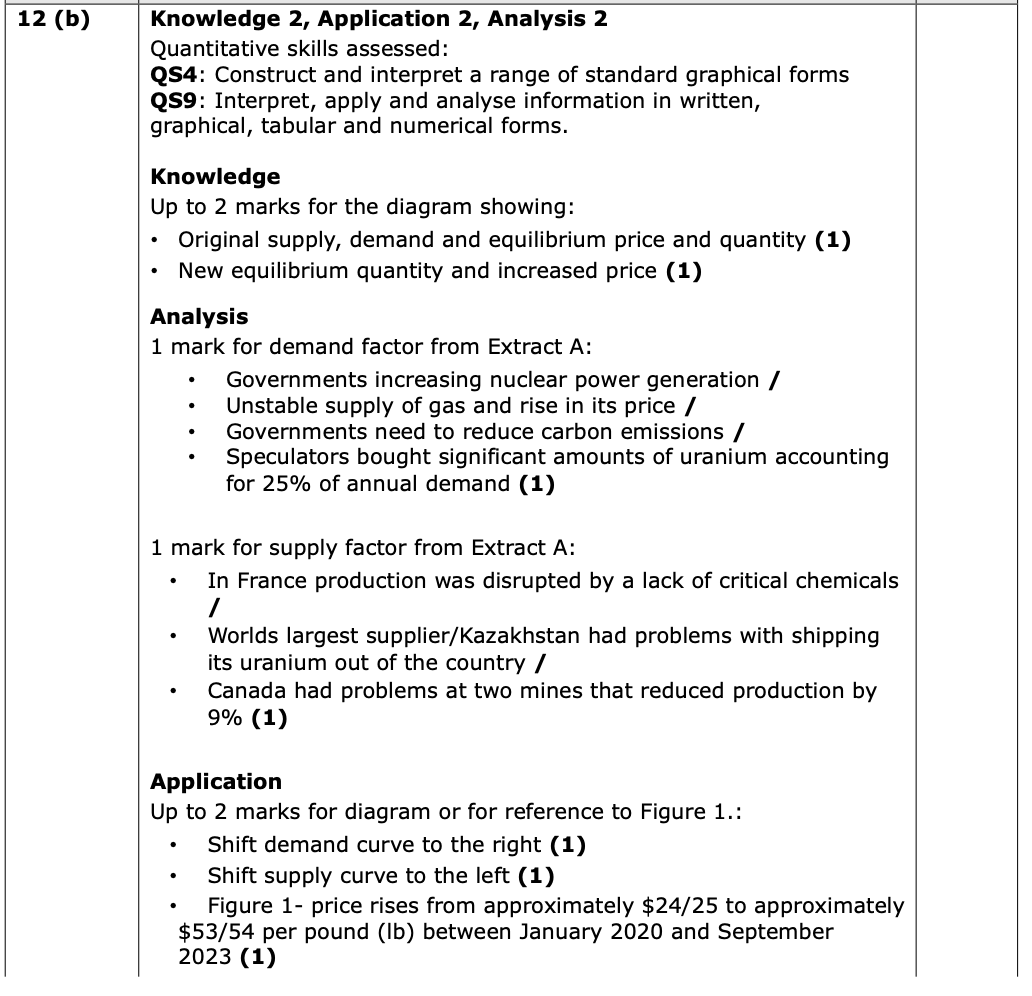 12 (b)

Knowledge 2, Application 2, Analysis 2
Quantitative skills assessed:
QS4: Construct and interpret a range of standard graphical forms
QS9: Interpret, apply and analyse information in written, graphical, tabular and numerical forms.

Knowledge
Up to 2 marks for the diagram showing:
• Original supply, demand and equilibrium price and quantity (1)
• New equilibrium quantity and increased price (1)

Analysis
1 mark for demand factor from Extract A:
• Governments increasing nuclear power generation /
• Unstable supply of gas and rise in its price /
• Governments need to reduce carbon emissions /
• Speculators bought significant amounts of uranium accounting for 25% of annual demand (1)

1 mark for supply factor from Extract A:
• In France production was disrupted by a lack of critical chemicals /
• Worlds largest supplier/Kazakhstan had problems with shipping its uranium out of the country /
• Canada had problems at two mines that reduced production by 9% (1)

Application
Up to 2 marks for diagram or for reference to Figure 1.:
• Shift demand curve to the right (1)
• Shift supply curve to the left (1)
• Figure 1- price rises from approximately \$24/25 to approximately \$53/54 per pound (lb) between January 2020 and September 2023 (1)